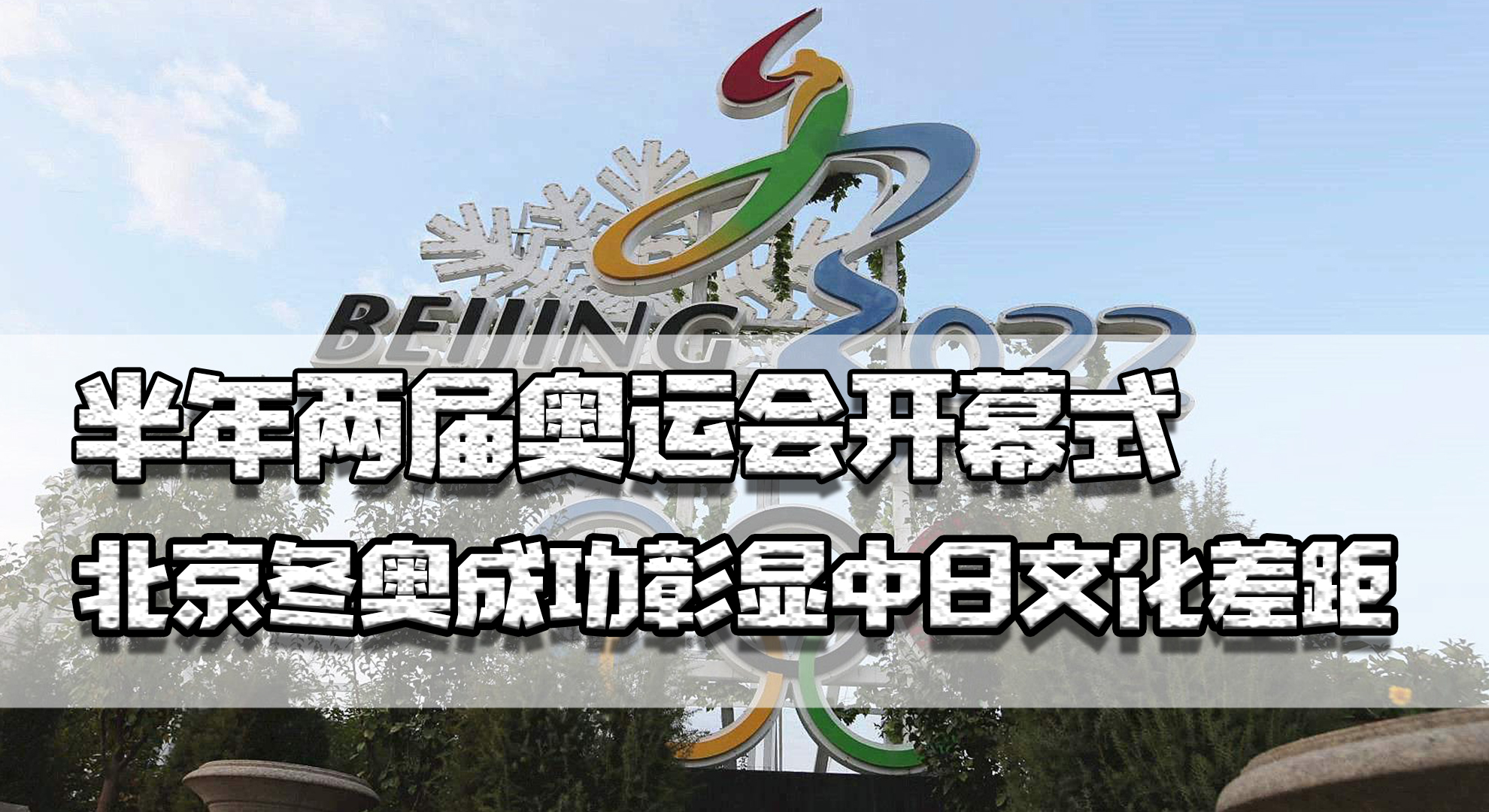 BEIJING 2022

半年两届奥运会开幕式

北京冬奥成功彰显中日文化差距